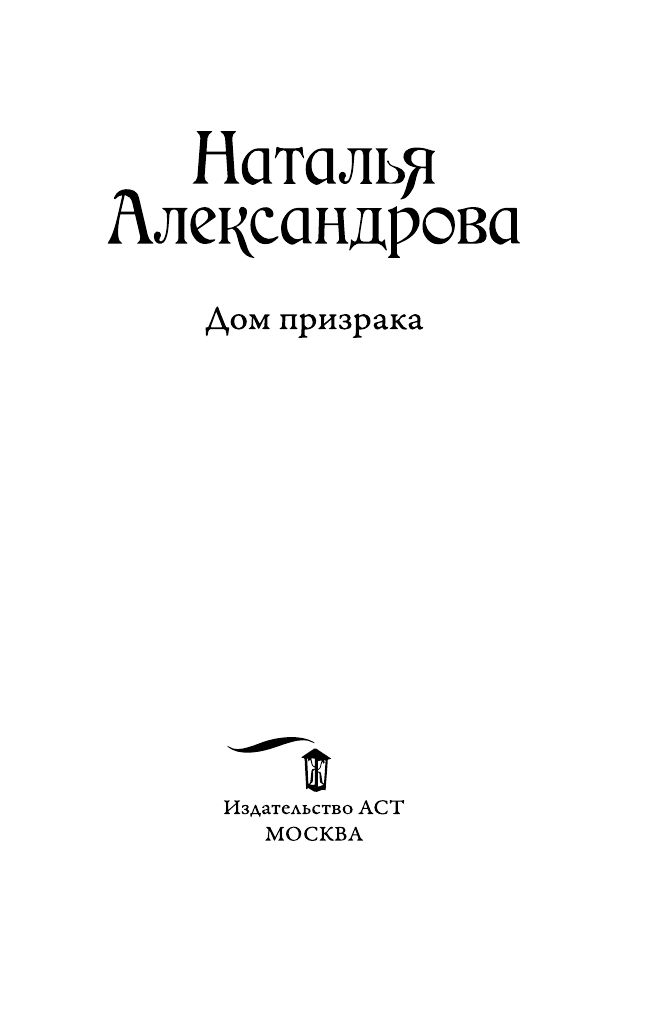 Наталья
Александрова

Дом призрака

Издательство АСТ
МОСКВА